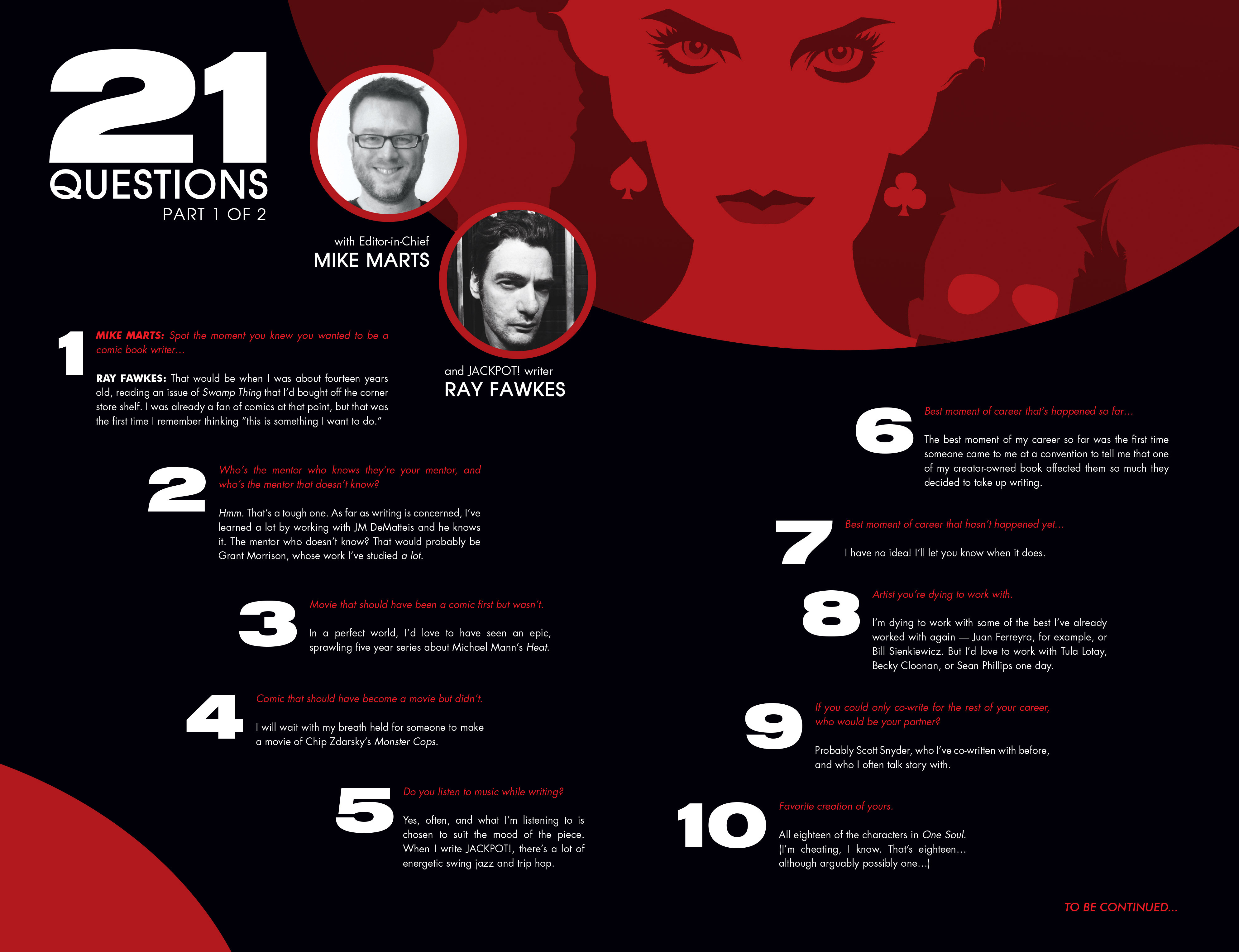 21
QUESTIONS
PART 1 OF 2

with Editor-in-Chief
MIKE MARTS

and JACKPOT! writer
RAY FAWKES

1

MIKE MARTS: Spot the moment you knew you wanted to be a comic book writer...

RAY FAWKES: That would be when I was about fourteen years old, reading an issue of Swamp Thing that I'd bought off the corner store shelf. I was already a fan of comics at that point, but that was the first time I remember thinking "this is something I want to do."

2

Who's the mentor who knows they're your mentor, and who's the mentor that doesn't know?

Hmm. That's a tough one. As far as writing is concerned, I've learned a lot by working with JM DeMatteis and he knows it. The mentor who doesn't know? That would probably be Grant Morrison, whose work I've studied a lot.

3

Movie that should have been a comic first but wasn't.

In a perfect world, I'd love to have seen an epic, sprawling five year series about Michael Mann's Heat.

4

Comic that should have become a movie but didn't.

I will wait with my breath held for someone to make a movie of Chip Zdarsky's Monster Cops.

5

Do you listen to music while writing?

Yes, often, and what I'm listening to is chosen to suit the mood of the piece. When I write JACKPOT!, there's a lot of energetic swing jazz and trip hop.

6

Best moment of career that's happened so far...

The best moment of my career so far was the first time someone came to me at a convention to tell me that one of my creator-owned book affected them so much they decided to take up writing.

7

Best moment of career that hasn't happened yet...

I have no idea! I'll let you know when it does.

8

Artist you're dying to work with.

I'm dying to work with some of the best I've already worked with again — Juan Ferreyra, for example, or Bill Sienkiewicz. But I'd love to work with Tula Lotay, Becky Cloonan, or Sean Phillips one day.

9

If you could only co-write for the rest of your career, who would be your partner?

Probably Scott Snyder, who I've co-written with before, and who I often talk story with.

10

Favorite creation of yours.

All eighteen of the characters in One Soul. (I'm cheating, I know. That's eighteen... although arguably possibly one...)

TO BE CONTINUED...